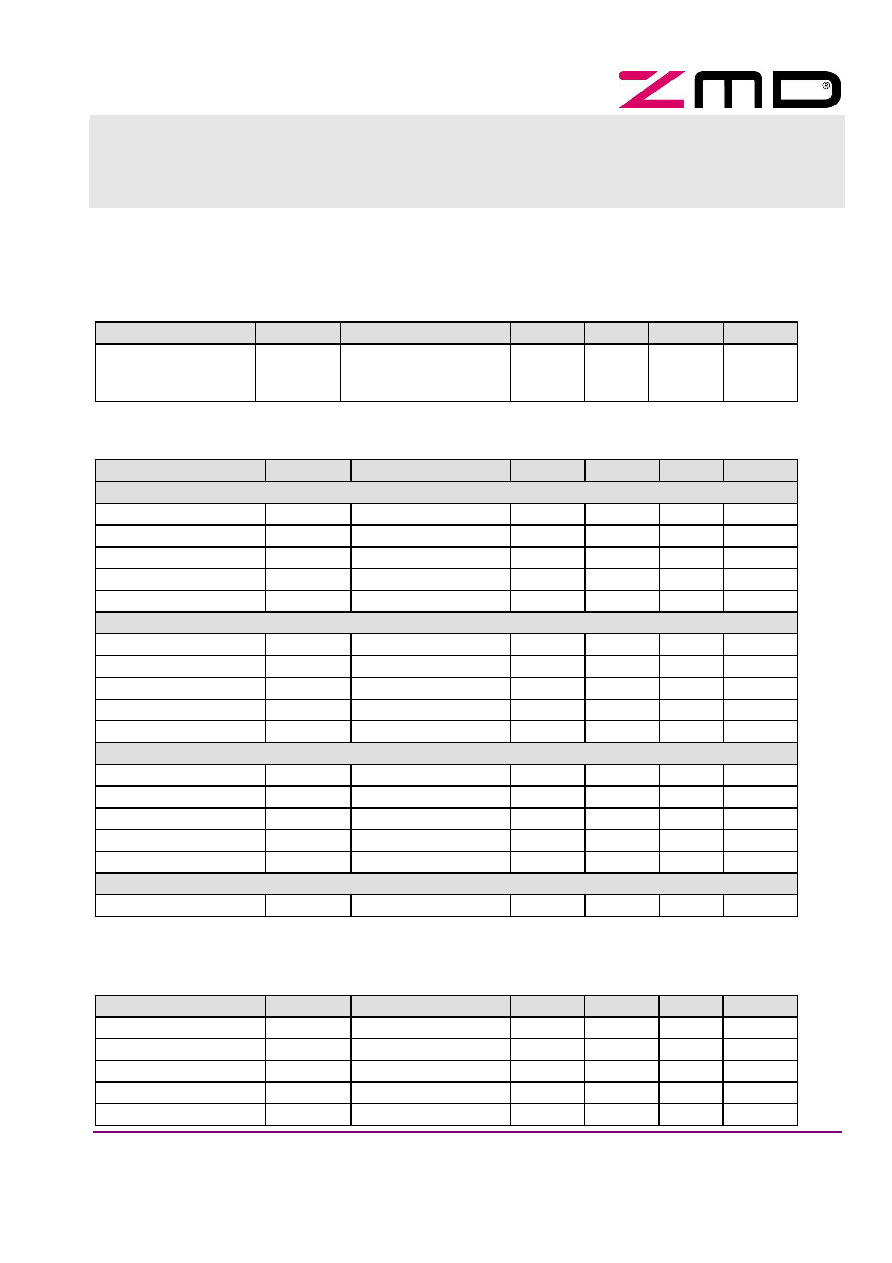 ZMD®